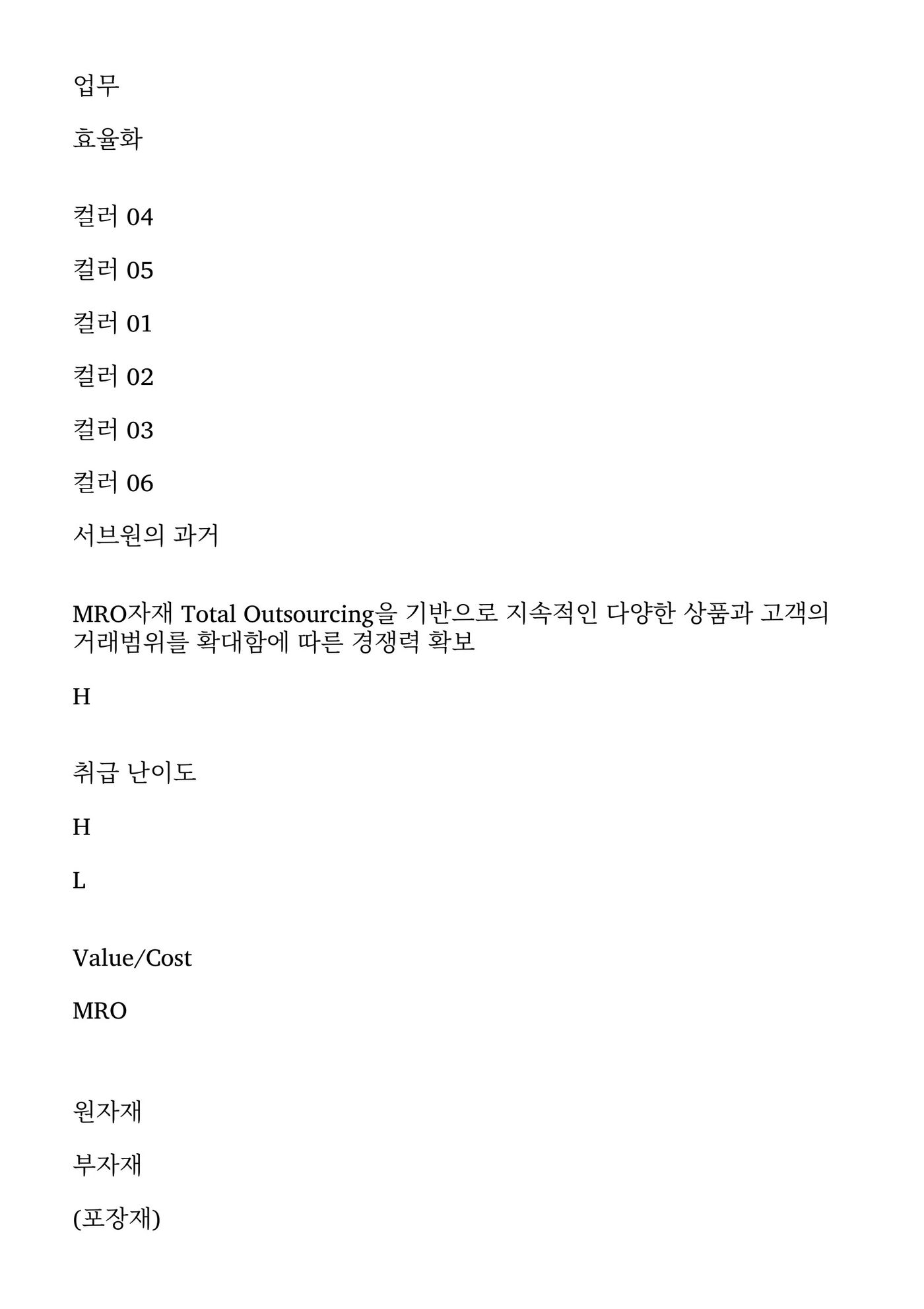 업무

효율화

컬러 04

컬러 05

컬러 01

컬러 02

컬러 03

컬러 06

서브원의 과거

MRO자재 Total Outsourcing을 기반으로 지속적인 다양한 상품과 고객의 거래범위를 확대함에 따른 경쟁력 확보

H

취급 난이도

H

L

Value/Cost

MRO

원자재

부자재

(포장재)